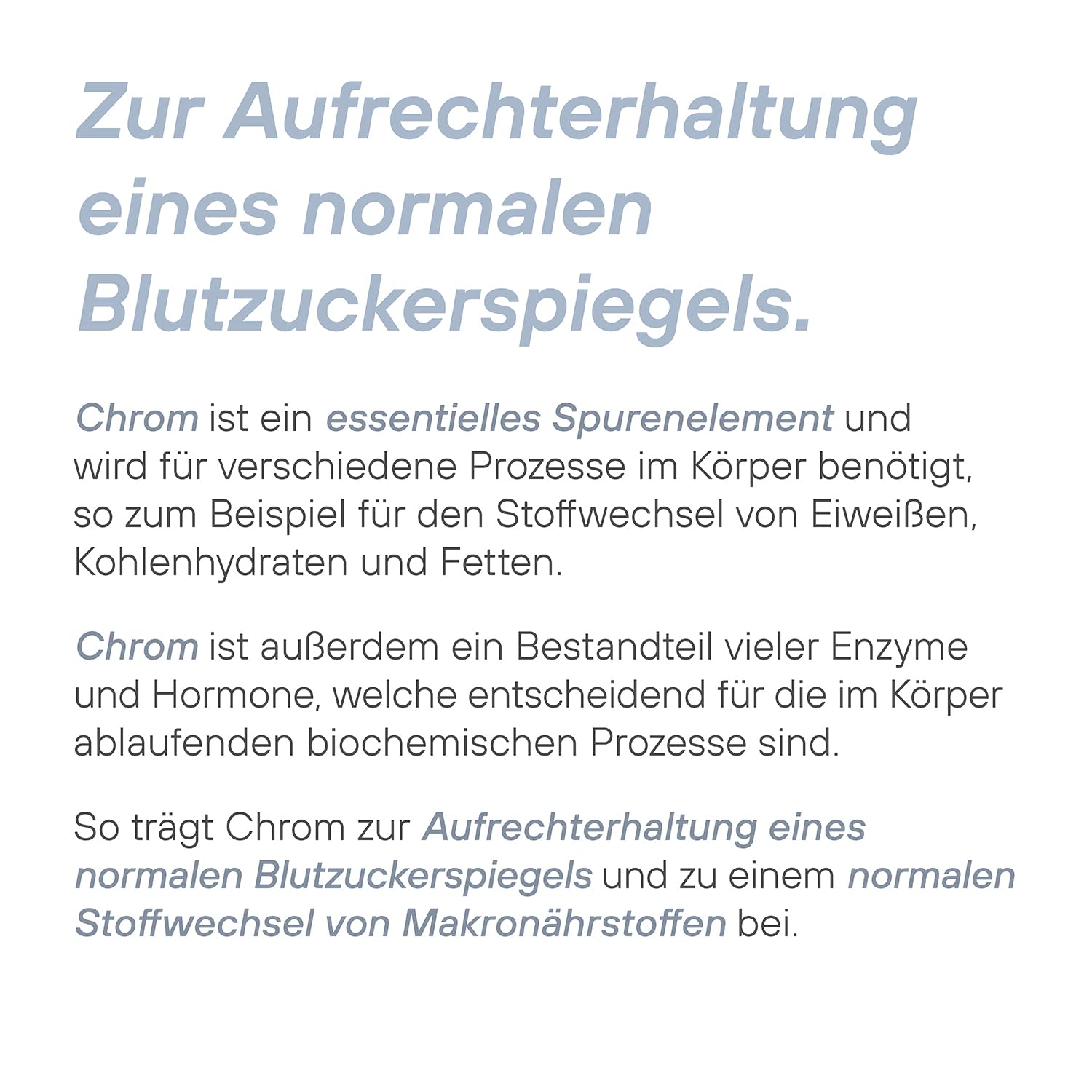 Zur Aufrechterhaltung eines normalen Blutzuckerspiegels.

Chrom ist ein essentielles Spurenelement und wird für verschiedene Prozesse im Körper benötigt, so zum Beispiel für den Stoffwechsel von Eiweißen, Kohlenhydraten und Fetten.

Chrom ist außerdem ein Bestandteil vieler Enzyme und Hormone, welche entscheidend für die im Körper ablaufenden biochemischen Prozesse sind.

So trägt Chrom zur Aufrechterhaltung eines normalen Blutzuckerspiegels und zu einem normalen Stoffwechsel von Makronährstoffen bei.